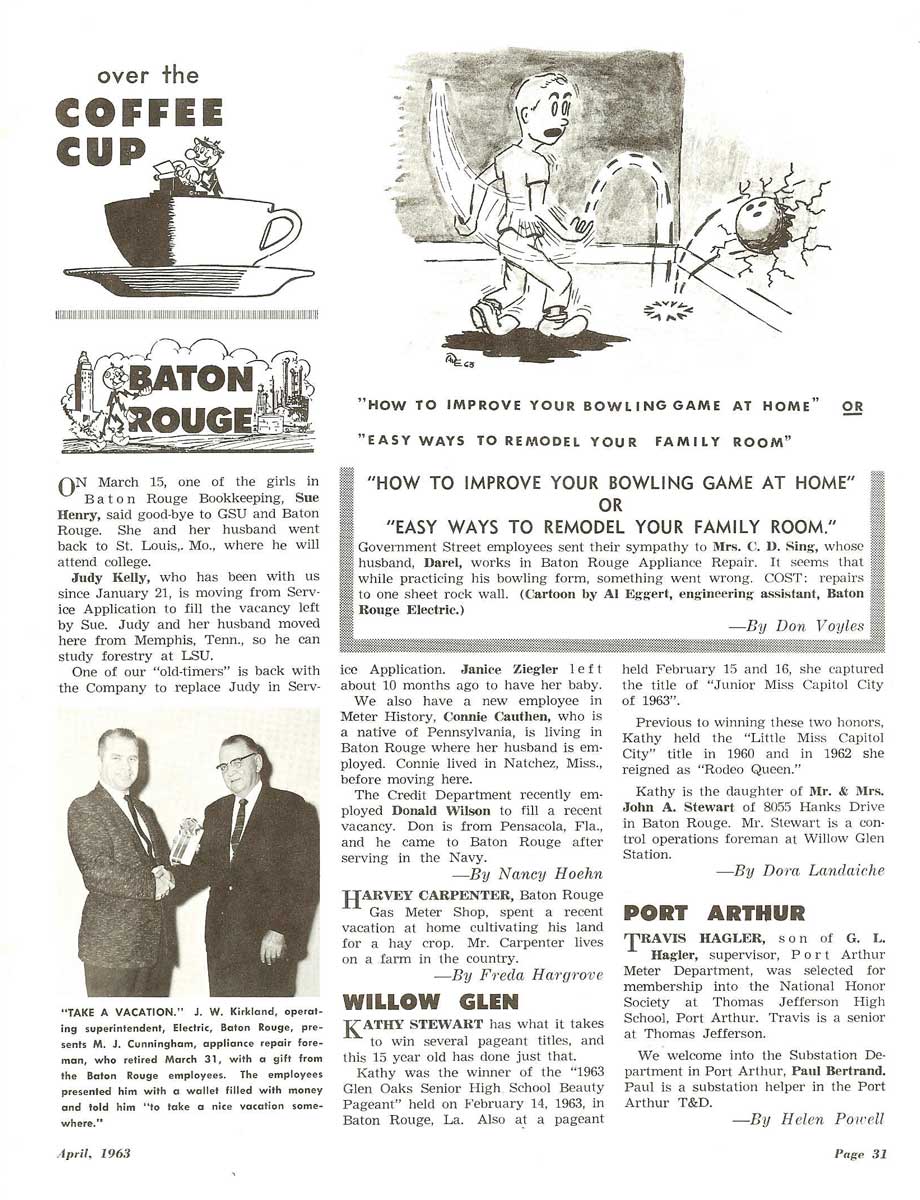 over the
COFFEE CUP

BATON ROUGE

"HOW TO IMPROVE YOUR BOWLING GAME AT HOME" OR

"EASY WAYS TO REMODEL YOUR FAMILY ROOM"

"HOW TO IMPROVE YOUR BOWLING GAME AT HOME"
OR
"EASY WAYS TO REMODEL YOUR FAMILY ROOM."

Government Street employees sent their sympathy to Mrs. C. D. Sing, whose husband, Darel, works in Baton Rouge Appliance Repair. It seems that while practicing his bowling form, something went wrong. COST: repairs to one sheet rock wall. (Cartoon by Al Eggert, engineering assistant, Baton Rouge Electric.)

—By Don Voyles

ON March 15, one of the girls in Baton Rouge Bookkeeping, Sue Henry, said good-bye to GSU and Baton Rouge. She and her husband went back to St. Louis,. Mo., where he will attend college.

Judy Kelly, who has been with us since January 21, is moving from Service Application to fill the vacancy left by Sue. Judy and her husband moved here from Memphis, Tenn., so he can study forestry at LSU.

One of our "old-timers" is back with the Company to replace Judy in Service Application. Janice Ziegler left about 10 months ago to have her baby.

We also have a new employee in Meter History, Connie Cauthen, who is a native of Pennsylvania, is living in Baton Rouge where her husband is employed. Connie lived in Natchez, Miss., before moving here.

The Credit Department recently employed Donald Wilson to fill a recent vacancy. Don is from Pensacola, Fla., and he came to Baton Rouge after serving in the Navy.

—By Nancy Hoehn

HARVEY CARPENTER, Baton Rouge Gas Meter Shop, spent a recent vacation at home cultivating his land for a hay crop. Mr. Carpenter lives on a farm in the country.

—By Freda Hargrove

"TAKE A VACATION." J. W. Kirkland, operating superintendent, Electric, Baton Rouge, presents M. J. Cunningham, appliance repair foreman, who retired March 31, with a gift from the Baton Rouge employees. The employees presented him with a wallet filled with money and told him "to take a nice vacation somewhere."

WILLOW GLEN

KATHY STEWART has what it takes to win several pageant titles, and this 15 year old has done just that.

Kathy was the winner of the "1963 Glen Oaks Senior High School Beauty Pageant" held on February 14, 1963, in Baton Rouge, La. Also at a pageant held February 15 and 16, she captured the title of "Junior Miss Capitol City of 1963".

Previous to winning these two honors, Kathy held the "Little Miss Capitol City" title in 1960 and in 1962 she reigned as "Rodeo Queen."

Kathy is the daughter of Mr. & Mrs. John A. Stewart of 8055 Hanks Drive in Baton Rouge. Mr. Stewart is a control operations foreman at Willow Glen Station.

—By Dora Landaiche

PORT ARTHUR

TRAVIS HAGLER, son of G. L. Hagler, supervisor, Port Arthur Meter Department, was selected for membership into the National Honor Society at Thomas Jefferson High School, Port Arthur. Travis is a senior at Thomas Jefferson.

We welcome into the Substation Department in Port Arthur, Paul Bertrand. Paul is a substation helper in the Port Arthur T&D.

—By Helen Powell

April, 1963

Page 31